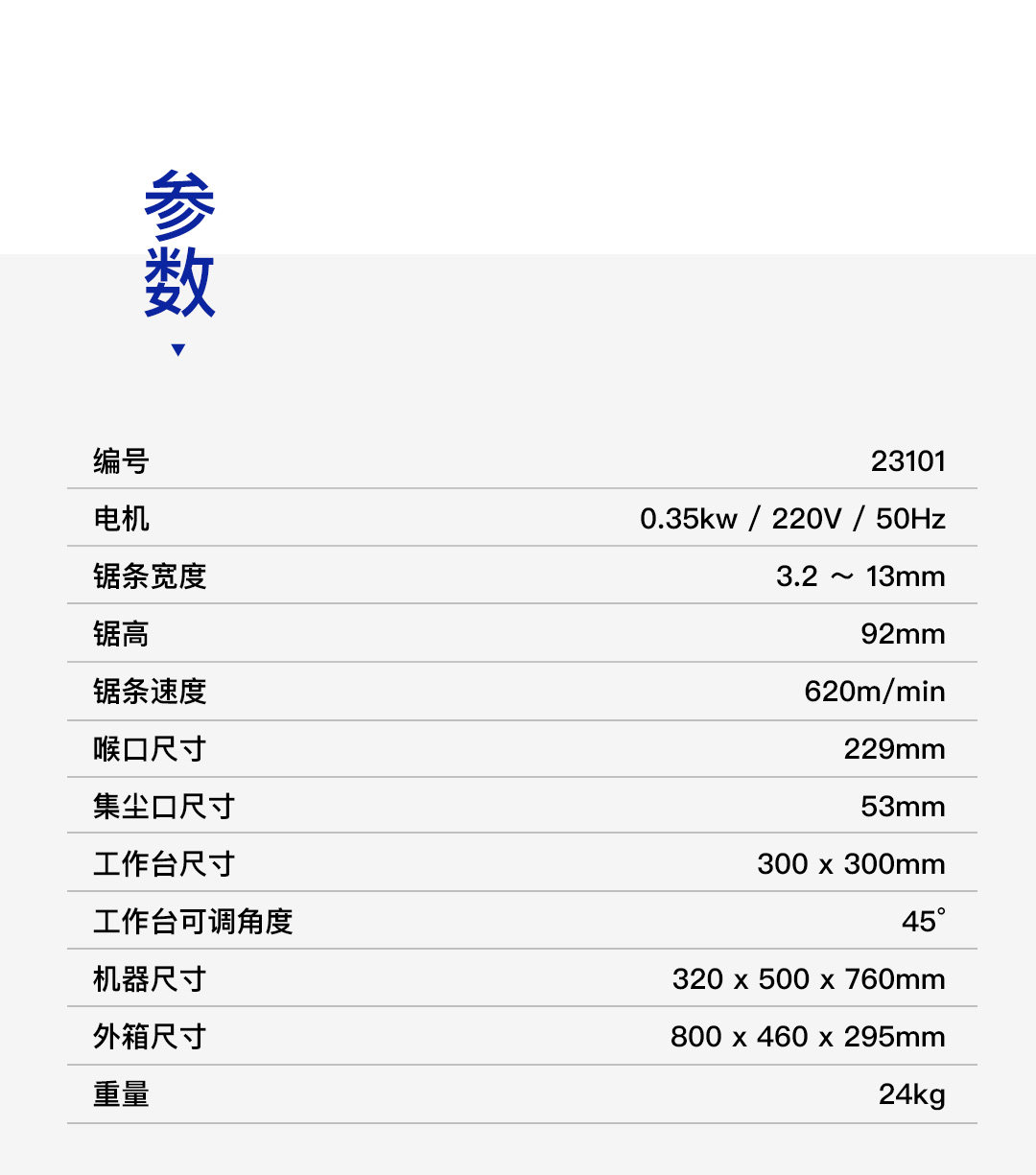 参数

编号 23101
电机 0.35kw / 220V / 50Hz
锯条宽度 3.2 ～ 13mm
锯高 92mm
锯条速度 620m/min
喉口尺寸 229mm
集尘口尺寸 53mm
工作台尺寸 300 x 300mm
工作台可调角度 45°
机器尺寸 320 x 500 x 760mm
外箱尺寸 800 x 460 x 295mm
重量 24kg